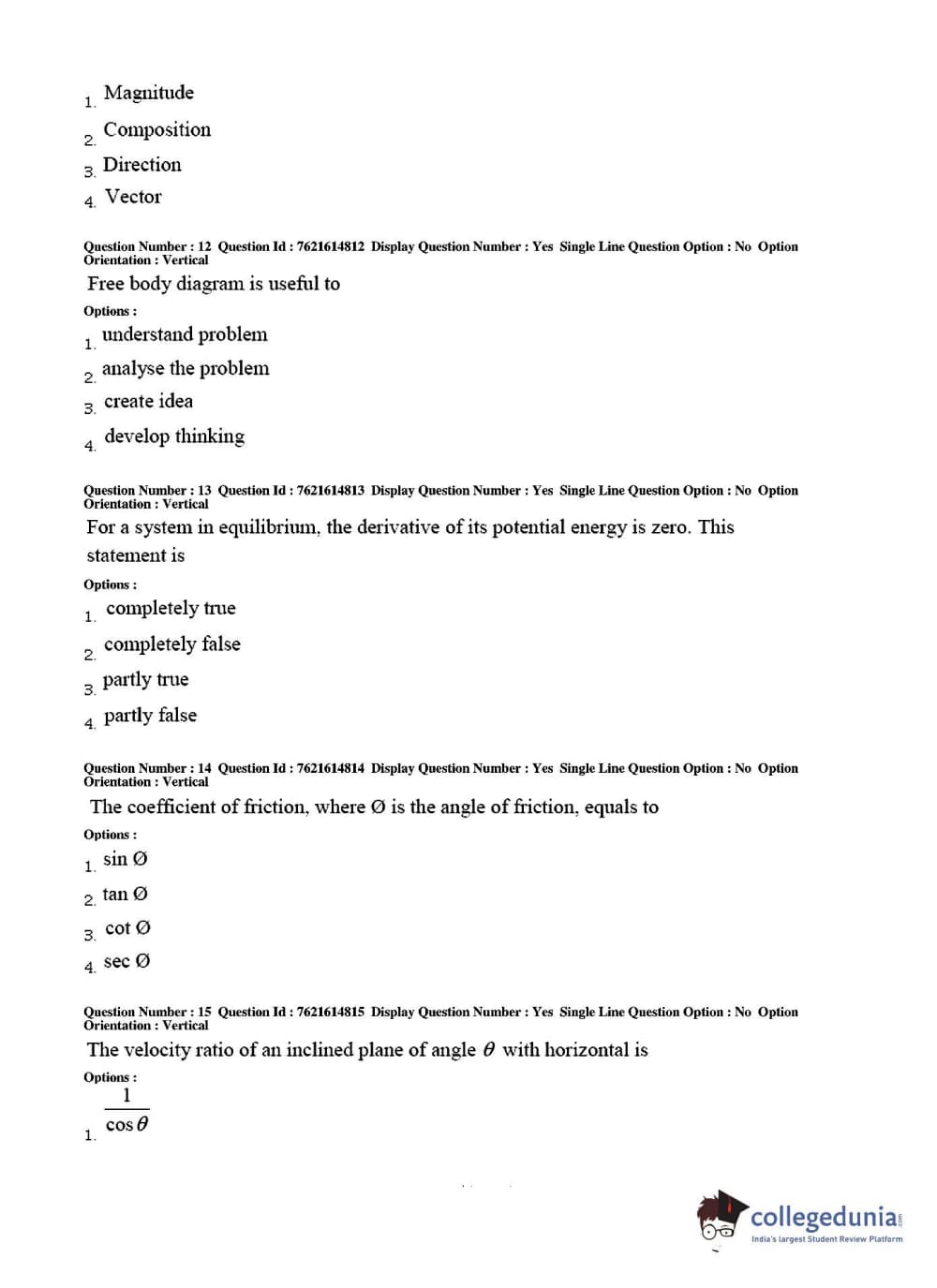 1. Magnitude
2. Composition
3. Direction
4. Vector

Question Number : 12 Question Id : 7621614812 Display Question Number : Yes Single Line Question Option : No Option Orientation : Vertical

Free body diagram is useful to

Options :

1. understand problem
2. analyse the problem
3. create idea
4. develop thinking

Question Number : 13 Question Id : 7621614813 Display Question Number : Yes Single Line Question Option : No Option Orientation : Vertical

For a system in equilibrium, the derivative of its potential energy is zero. This statement is

Options :

1. completely true
2. completely false
3. partly true
4. partly false

Question Number : 14 Question Id : 7621614814 Display Question Number : Yes Single Line Question Option : No Option Orientation : Vertical

The coefficient of friction, where Ø is the angle of friction, equals to

Options :

1. sin Ø
2. tan Ø
3. cot Ø
4. sec Ø

Question Number : 15 Question Id : 7621614815 Display Question Number : Yes Single Line Question Option : No Option Orientation : Vertical

The velocity ratio of an inclined plane of angle $\theta$ with horizontal is

Options :

1. $\frac{1}{\cos\theta}$

collegedunia.com
India's largest Student Review Platform